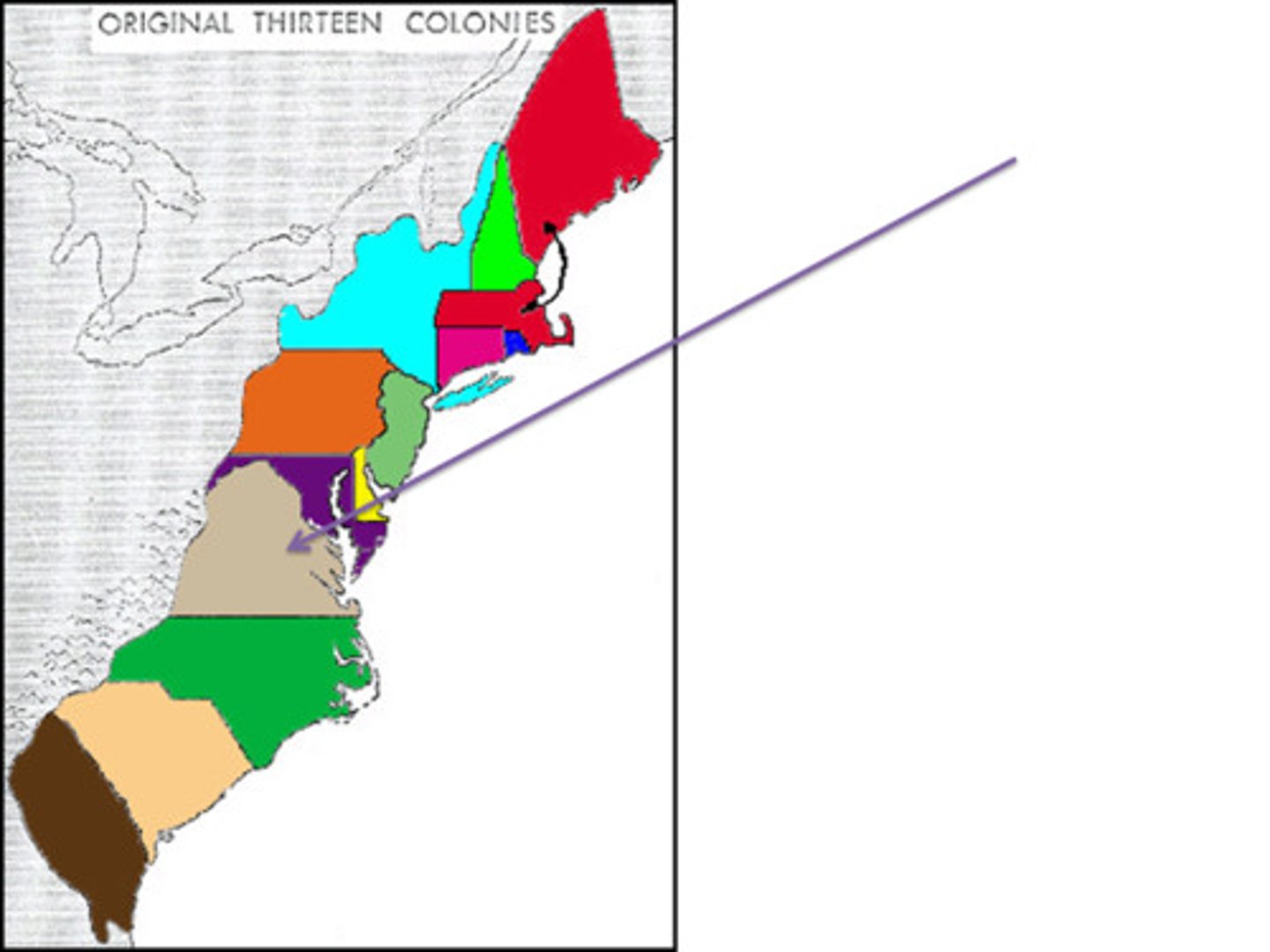 ORIGINAL THIRTEEN COLONIES